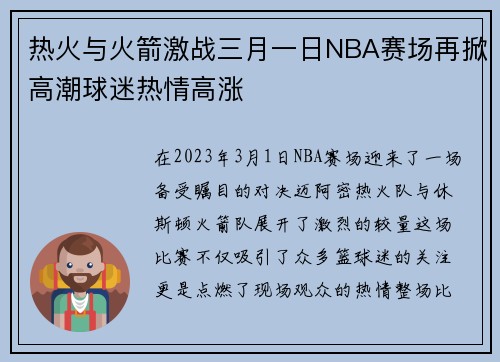 热火与火箭激战三月一日NBA赛场再掀高潮球迷热情高涨

在2023年3月1日NBA赛场迎来了一场备受瞩目的对决迈阿密热火队与休斯顿火箭队展开了激烈的较量这场比赛不仅吸引了众多篮球迷的关注更是点燃了现场观众的热情整场比